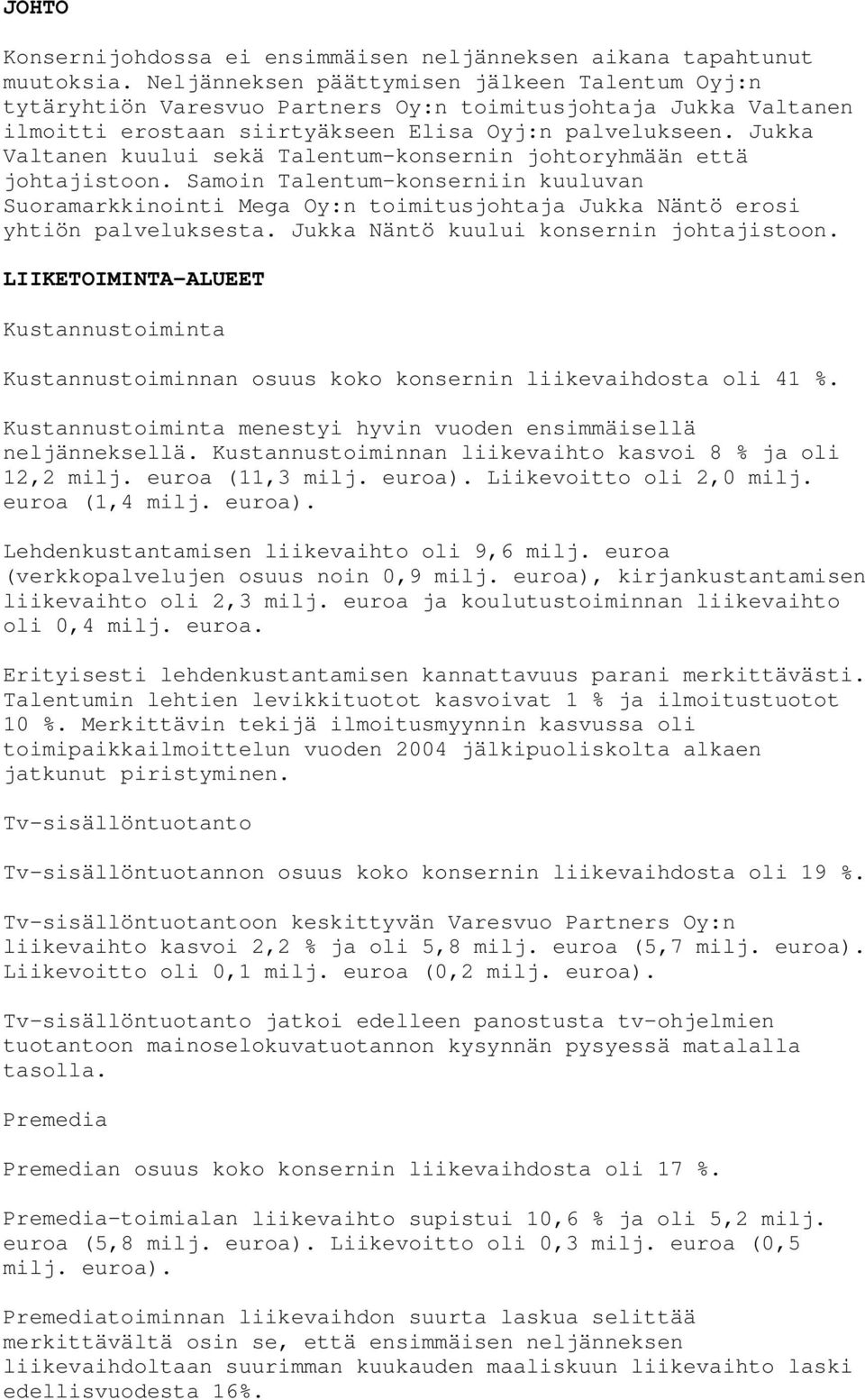 JOHTO

Konsernijohdossa ei ensimmäisen neljänneksen aikana tapahtunut muutoksia. Neljänneksen päättymisen jälkeen Talentum Oyj:n tytäryhtiön Varesvuo Partners Oy:n toimitusjohtaja Jukka Valtanen ilmoitti erostaan siirtyäkseen Elisa Oyj:n palvelukseen. Jukka Valtanen kuului sekä Talentum-konsernin johtoryhmään että johtajistoon. Samoin Talentum-konserniin kuuluvan Suoramarkkinointi Mega Oy:n toimitusjohtaja Jukka Näntö erosi yhtiön palveluksesta. Jukka Näntö kuului konsernin johtajistoon.

LIIKETOIMINTA-ALUEET

Kustannustoiminta

Kustannustoiminnan osuus koko konsernin liikevaihdosta oli 41 %.

Kustannustoiminta menestyi hyvin vuoden ensimmäisellä neljänneksellä. Kustannustoiminnan liikevaihto kasvoi 8 % ja oli 12,2 milj. euroa (11,3 milj. euroa). Liikevoitto oli 2,0 milj. euroa (1,4 milj. euroa).

Lehdenkustantamisen liikevaihto oli 9,6 milj. euroa (verkkopalvelujen osuus noin 0,9 milj. euroa), kirjankustantamisen liikevaihto oli 2,3 milj. euroa ja koulutustoiminnan liikevaihto oli 0,4 milj. euroa.

Erityisesti lehdenkustantamisen kannattavuus parani merkittävästi. Talentumin lehtien levikkituotot kasvoivat 1 % ja ilmoitustuotot 10 %. Merkittävin tekijä ilmoitusmyynnin kasvussa oli toimipaikkailmoittelun vuoden 2004 jälkipuoliskolta alkaen jatkunut piristyminen.

Tv-sisällöntuotanto

Tv-sisällöntuotannon osuus koko konsernin liikevaihdosta oli 19 %.

Tv-sisällöntuotantoon keskittyvän Varesvuo Partners Oy:n liikevaihto kasvoi 2,2 % ja oli 5,8 milj. euroa (5,7 milj. euroa). Liikevoitto oli 0,1 milj. euroa (0,2 milj. euroa).

Tv-sisällöntuotanto jatkoi edelleen panostusta tv-ohjelmien tuotantoon mainoselokuvatuotannon kysynnän pysyessä matalalla tasolla.

Premedia

Premedian osuus koko konsernin liikevaihdosta oli 17 %.

Premedia-toimialan liikevaihto supistui 10,6 % ja oli 5,2 milj. euroa (5,8 milj. euroa). Liikevoitto oli 0,3 milj. euroa (0,5 milj. euroa).

Premediatoiminnan liikevaihdon suurta laskua selittää merkittävältä osin se, että ensimmäisen neljänneksen liikevaihdoltaan suurimman kuukauden maaliskuun liikevaihto laski edellisvuodesta 16%.